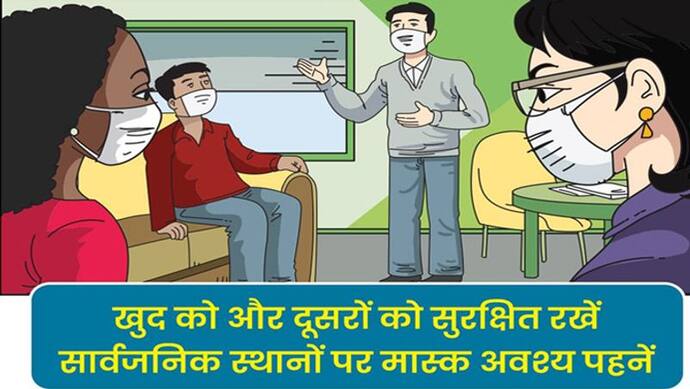 खुद को और दूसरों को सुरक्षित रखें
सार्वजनिक स्थानों पर मास्क अवश्य पहनें